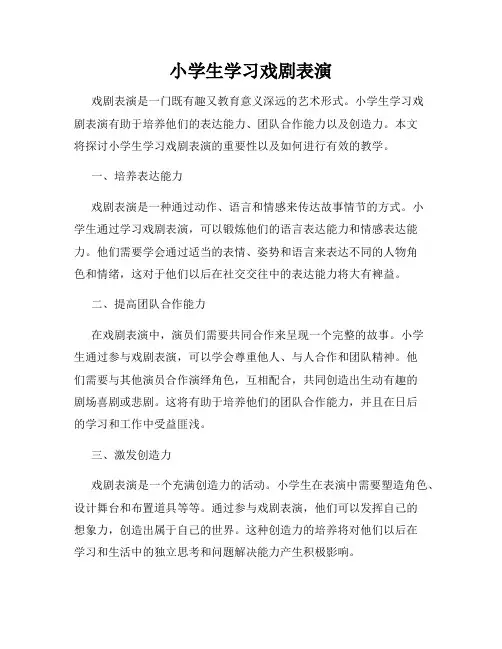 小学生学习戏剧表演

戏剧表演是一门既有趣又教育意义深远的艺术形式。小学生学习戏剧表演有助于培养他们的表达能力、团队合作能力以及创造力。本文将探讨小学生学习戏剧表演的重要性以及如何进行有效的教学。

一、培养表达能力

戏剧表演是一种通过动作、语言和情感来传达故事情节的方式。小学生通过学习戏剧表演，可以锻炼他们的语言表达能力和情感表达能力。他们需要学会通过适当的表情、姿势和语言来表达不同的人物角色和情绪，这对于他们以后在社交交往中的表达能力将大有裨益。

二、提高团队合作能力

在戏剧表演中，演员们需要共同合作来呈现一个完整的故事。小学生通过参与戏剧表演，可以学会尊重他人、与人合作和团队精神。他们需要与其他演员合作演绎角色，互相配合，共同创造出生动有趣的剧场喜剧或悲剧。这将有助于培养他们的团队合作能力，并且在日后的学习和工作中受益匪浅。

三、激发创造力

戏剧表演是一个充满创造力的活动。小学生在表演中需要塑造角色、设计舞台和布置道具等等。通过参与戏剧表演，他们可以发挥自己的想象力，创造出属于自己的世界。这种创造力的培养将对他们以后在学习和生活中的独立思考和问题解决能力产生积极影响。